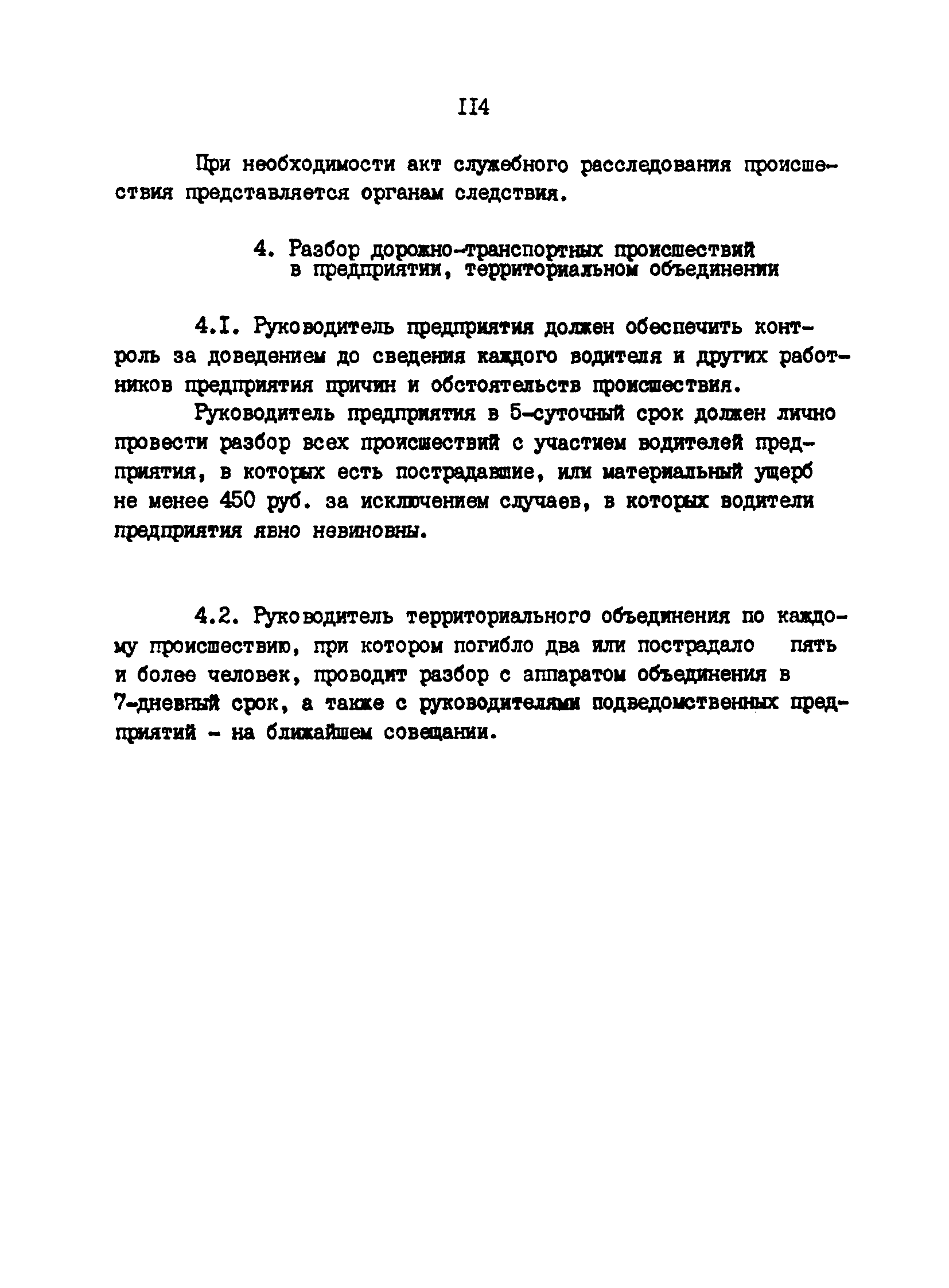 II4

При необходимости акт служебного расследования происшествия представляется органам следствия.

4. Разбор дорожно-транспортных происшествий в предприятии, территориальном объединении

4.I. Руководитель предприятия должен обеспечить контроль за доведением до сведения каждого водителя и других работников предприятия причин и обстоятельств происшествия.

Руководитель предприятия в 5-суточный срок должен лично провести разбор всех происшествий с участием водителей предприятия, в которых есть пострадавшие, или материальный ущерб не менее 450 руб. за исключением случаев, в которых водители предприятия явно невиновны.

4.2. Руководитель территориального объединения по каждому происшествию, при котором погибло два или пострадало пять и более человек, проводит разбор с аппаратом объединения в 7-дневный срок, а также с руководителями подведомственных предприятий - на ближайшем совещании.